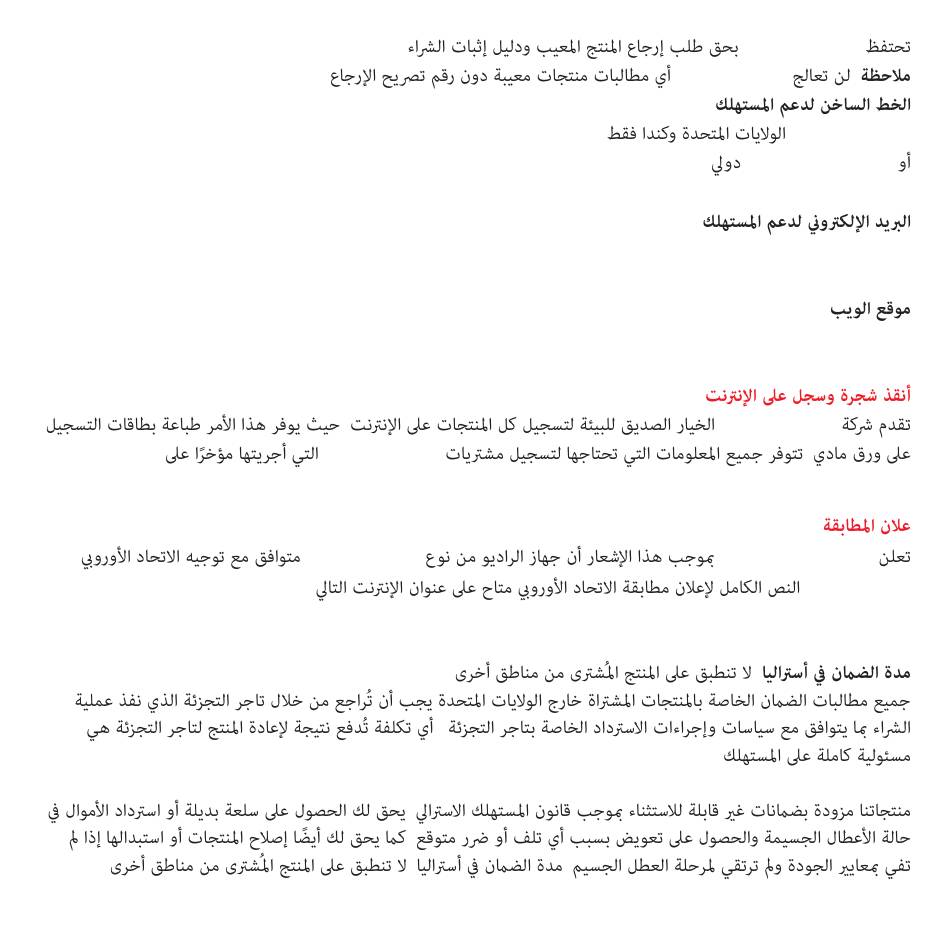 تحتفظ بحق طلب إرجاع المنتج المعيب ودليل إثبات الشراء
ملاحظة لن تعالج أي مطالبات منتجات معيبة دون رقم تصريح الإرجاع
الخط الساخن لدعم المستهلك
الولايات المتحدة وكندا فقط
أو دولي

البريد الإلكتروني لدعم المستهلك

موقع الويب

أنقذ شجرة وسجل على الإنترنت
تقدم شركة الخيار الصديق للبيئة لتسجيل كل المنتجات على الإنترنت حيث يوفر هذا الأمر طباعة بطاقات التسجيل على ورق مادي تتوفر جميع المعلومات التي تحتاجها لتسجيل مشتريات التي أجريتها مؤخرًا على

علان المطابقة
تعلن بموجب هذا الإشعار أن جهاز الراديو من نوع متوافق مع توجيه الاتحاد الأوروبي
النص الكامل لإعلان مطابقة الاتحاد الأوروبي متاح على عنوان الإنترنت التالي

مدة الضمان في أستراليا لا تنطبق على المنتج المُشترى من مناطق أخرى
جميع مطالبات الضمان الخاصة بالمنتجات المشتراة خارج الولايات المتحدة يجب أن تُراجع من خلال تاجر التجزئة الذي نفذ عملية الشراء بما يتوافق مع سياسات وإجراءات الاسترداد الخاصة بتاجر التجزئة أي تكلفة تُدفع نتيجة لإعادة المنتج لتاجر التجزئة هي مسئولية كاملة على المستهلك

منتجاتنا مزودة بضمانات غير قابلة للاستثناء بموجب قانون المستهلك الاسترالي يحق لك الحصول على سلعة بديلة أو استرداد الأموال في حالة الأعطال الجسيمة والحصول على تعويض بسبب أي تلف أو ضرر متوقع كما يحق لك أيضًا إصلاح المنتجات أو استبدالها إذا لم تفي بمعايير الجودة ولم ترتقي لمرحلة العطل الجسيم مدة الضمان في أستراليا لا تنطبق على المنتج المُشترى من مناطق أخرى